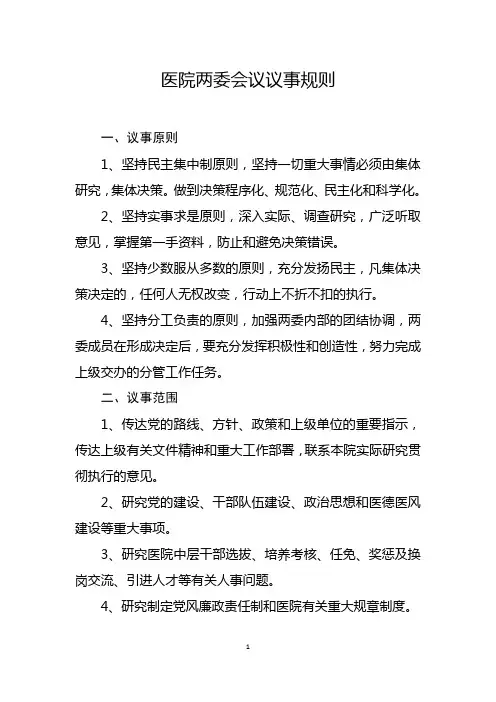 医院两委会议议事规则

一、议事原则

1、坚持民主集中制原则，坚持一切重大事情必须由集体研究，集体决策。做到决策程序化、规范化、民主化和科学化。

2、坚持实事求是原则，深入实际、调查研究，广泛听取意见，掌握第一手资料，防止和避免决策错误。

3、坚持少数服从多数的原则，充分发扬民主，凡集体决策决定的，任何人无权改变，行动上不折不扣的执行。

4、坚持分工负责的原则，加强两委内部的团结协调，两委成员在形成决定后，要充分发挥积极性和创造性，努力完成上级交办的分管工作任务。

二、议事范围

1、传达党的路线、方针、政策和上级单位的重要指示，传达上级有关文件精神和重大工作部署，联系本院实际研究贯彻执行的意见。

2、研究党的建设、干部队伍建设、政治思想和医德医风建设等重大事项。

3、研究医院中层干部选拔、培养考核、任免、奖惩及换岗交流、引进人才等有关人事问题。

4、研究制定党风廉政责任制和医院有关重大规章制度。

1